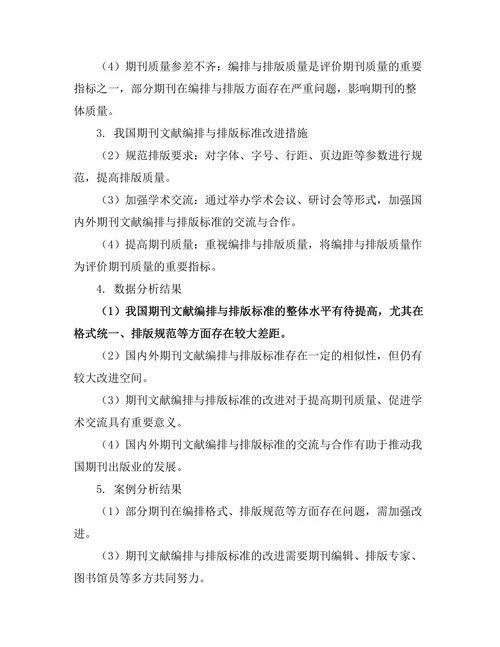 （4）期刊质量参差不齐：编排与排版质量是评价期刊质量的重要指标之一，部分期刊在编排与排版方面存在严重问题，影响期刊的整体质量。

3. 我国期刊文献编排与排版标准改进措施

（2）规范排版要求：对字体、字号、行距、页边距等参数进行规范，提高排版质量。

（3）加强学术交流：通过举办学术会议、研讨会等形式，加强国内外期刊文献编排与排版标准的交流与合作。

（4）提高期刊质量：重视编排与排版质量，将编排与排版质量作为评价期刊质量的重要指标。

4. 数据分析结果

（1）我国期刊文献编排与排版标准的整体水平有待提高，尤其在格式统一、排版规范等方面存在较大差距。

（2）国内外期刊文献编排与排版标准存在一定的相似性，但仍有较大改进空间。

（3）期刊文献编排与排版标准的改进对于提高期刊质量、促进学术交流具有重要意义。

（4）国内外期刊文献编排与排版标准的交流与合作有助于推动我国期刊出版业的发展。

5. 案例分析结果

（1）部分期刊在编排格式、排版规范等方面存在问题，需加强改进。

（3）期刊文献编排与排版标准的改进需要期刊编辑、排版专家、图书馆员等多方共同努力。